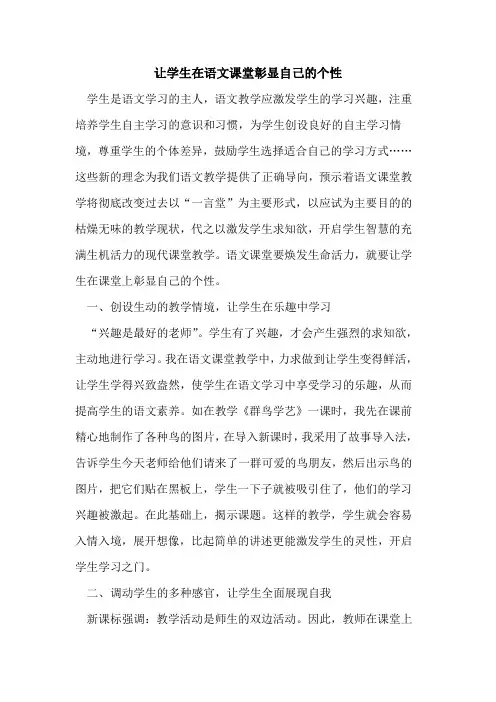 让学生在语文课堂彰显自己的个性

学生是语文学习的主人，语文教学应激发学生的学习兴趣，注重培养学生自主学习的意识和习惯，为学生创设良好的自主学习情境，尊重学生的个体差异，鼓励学生选择适合自己的学习方式……这些新的理念为我们语文教学提供了正确导向，预示着语文课堂教学将彻底改变过去以“一言堂”为主要形式，以应试为主要目的的枯燥无味的教学现状，代之以激发学生求知欲，开启学生智慧的充满生机活力的现代课堂教学。语文课堂要焕发生命活力，就要让学生在课堂上彰显自己的个性。

一、创设生动的教学情境，让学生在乐趣中学习

“兴趣是最好的老师”。学生有了兴趣，才会产生强烈的求知欲，主动地进行学习。我在语文课堂教学中，力求做到让学生变得鲜活，让学生学得兴致盎然，使学生在语文学习中享受学习的乐趣，从而提高学生的语文素养。如在教学《群鸟学艺》一课时，我先在课前精心地制作了各种鸟的图片，在导入新课时，我采用了故事导入法，告诉学生今天老师给他们请来了一群可爱的鸟朋友，然后出示鸟的图片，把它们贴在黑板上，学生一下子就被吸引住了，他们的学习兴趣被激起。在此基础上，揭示课题。这样的教学，学生就会容易入情入境，展开想像，比起简单的讲述更能激发学生的灵性，开启学生学习之门。

二、调动学生的多种感官，让学生全面展现自我

新课标强调：教学活动是师生的双边活动。因此，教师在课堂上